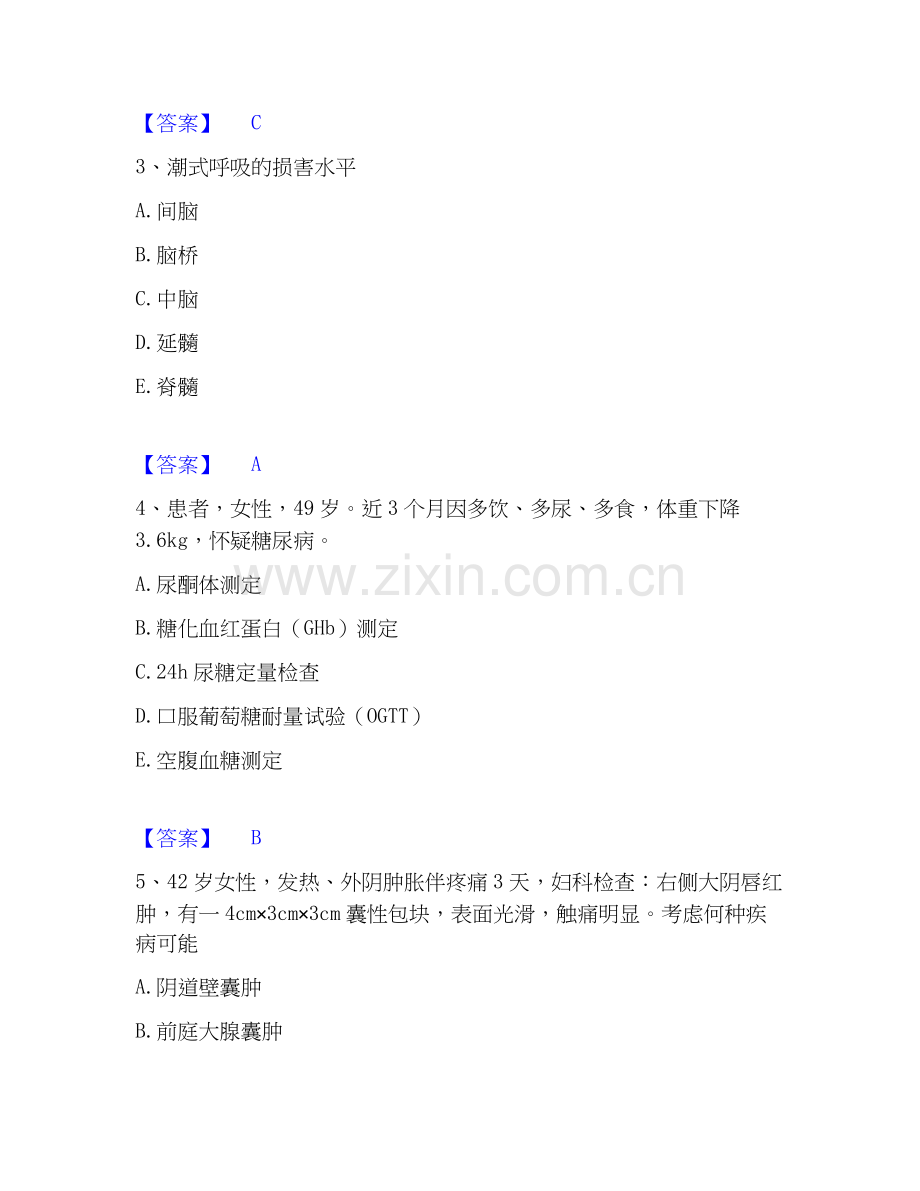 【答案】 C

3、潮式呼吸的损害水平

A.间脑

B.脑桥

C.中脑

D.延髓

E.脊髓

【答案】 A

4、患者，女性，49岁。近3个月因多饮、多尿、多食，体重下降3.6kg，怀疑糖尿病。

A.尿酮体测定

B.糖化血红蛋白（GHb）测定

C.24h尿糖定量检查

D.口服葡萄糖耐量试验（OGTT）

E.空腹血糖测定

【答案】 B

5、42岁女性，发热、外阴肿胀伴疼痛3天，妇科检查：右侧大阴唇红肿，有一4cm×3cm×3cm囊性包块，表面光滑，触痛明显。考虑何种疾病可能

A.阴道壁囊肿

B.前庭大腺囊肿

www.zixin.com.cn